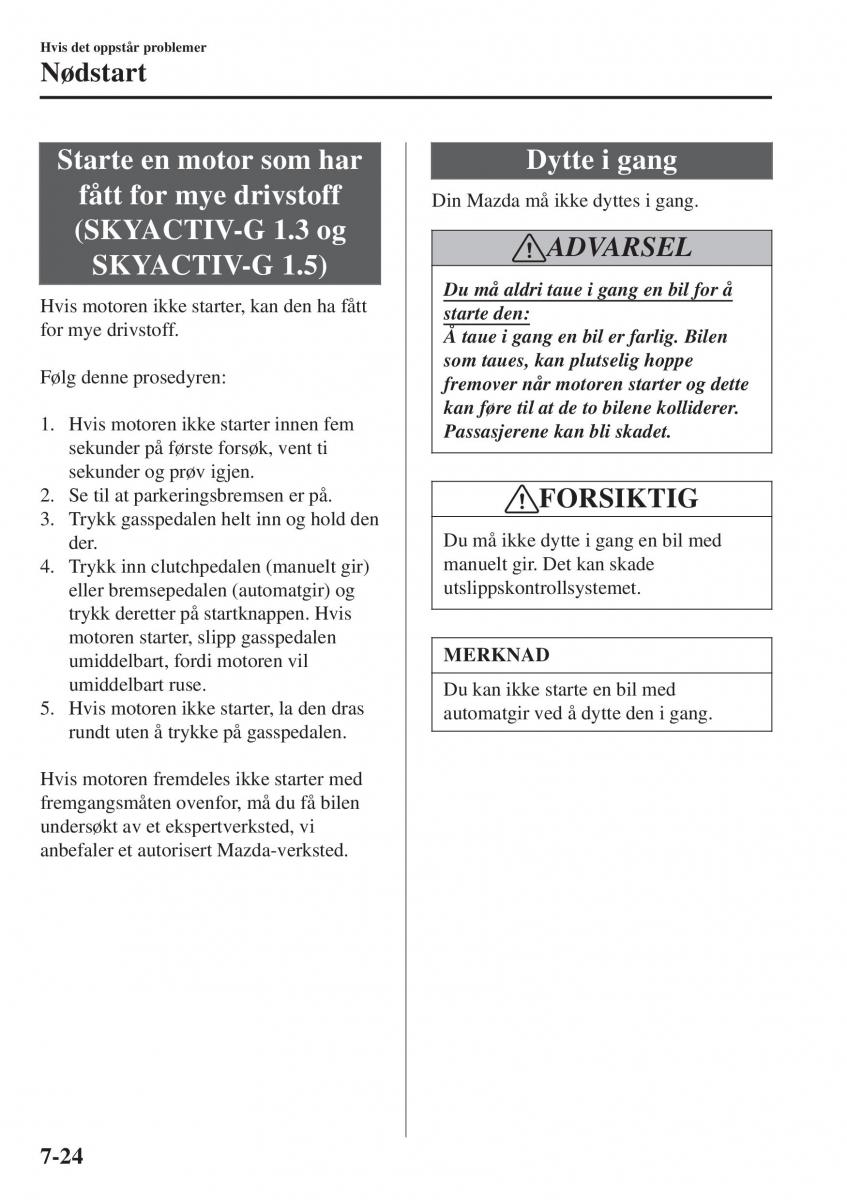 Hvis det oppstår problemer

Nødstart

Starte en motor som har fått for mye drivstoff (SKYACTIV-G 1.3 og SKYACTIV-G 1.5)

Hvis motoren ikke starter, kan den ha fått for mye drivstoff.

Følg denne prosedyren:

1. Hvis motoren ikke starter innen fem sekunder på første forsøk, vent ti sekunder og prøv igjen.
2. Se til at parkeringsbremsen er på.
3. Trykk gasspedalen helt inn og hold den der.
4. Trykk inn clutchpedalen (manuelt gir) eller bremsepedalen (automatgir) og trykk deretter på startknappen. Hvis motoren starter, slipp gasspedalen umiddelbart, fordi motoren vil umiddelbart ruse.
5. Hvis motoren ikke starter, la den dras rundt uten å trykke på gasspedalen.

Hvis motoren fremdeles ikke starter med fremgangsmåten ovenfor, må du få bilen undersøkt av et ekspertverksted, vi anbefaler et autorisert Mazda-verksted.

Dytte i gang

Din Mazda må ikke dyttes i gang.

ADVARSEL

Du må aldri taue i gang en bil for å starte den:
Å taue i gang en bil er farlig. Bilen som taues, kan plutselig hoppe fremover når motoren starter og dette kan føre til at de to bilene kolliderer. Passasjerene kan bli skadet.

FORSIKTIG

Du må ikke dytte i gang en bil med manuelt gir. Det kan skade utslippskontrollsystemet.

MERKNAD

Du kan ikke starte en bil med automatgir ved å dytte den i gang.

7-24